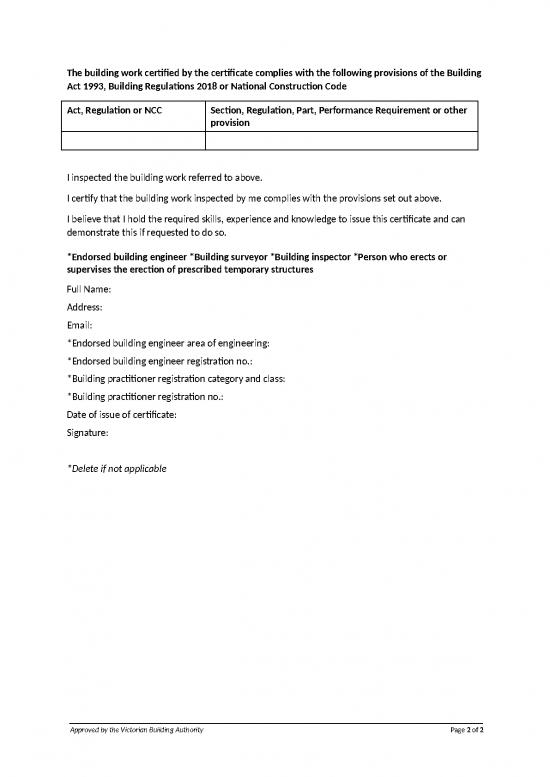 The building work certified by the certificate complies with the following provisions of the Building Act 1993, Building Regulations 2018 or National Construction Code

| Act, Regulation or NCC | Section, Regulation, Part, Performance Requirement or other provision |
|---|---|
| | |

I inspected the building work referred to above.

I certify that the building work inspected by me complies with the provisions set out above.

I believe that I hold the required skills, experience and knowledge to issue this certificate and can demonstrate this if requested to do so.

*Endorsed building engineer *Building surveyor *Building inspector *Person who erects or supervises the erection of prescribed temporary structures

Full Name:

Address:

Email:

*Endorsed building engineer area of engineering:

*Endorsed building engineer registration no.:

*Building practitioner registration category and class:

*Building practitioner registration no.:

Date of issue of certificate:

Signature:

*Delete if not applicable

Approved by the Victorian Building Authority

Page 2 of 2